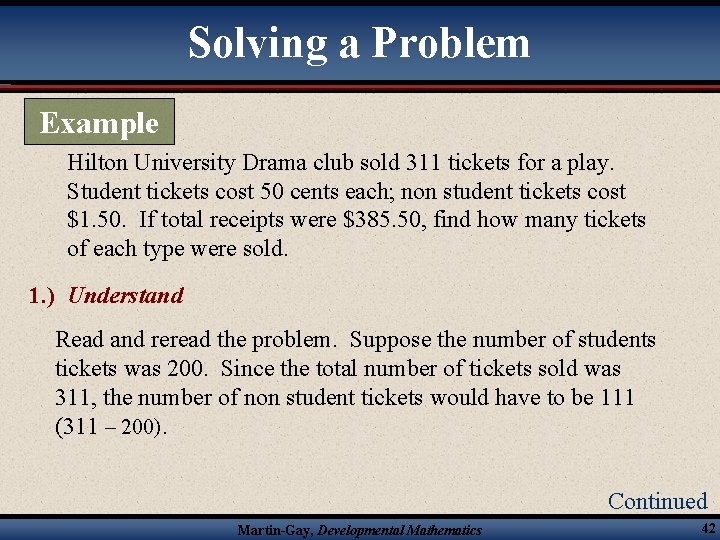 Solving a Problem

Example

Hilton University Drama club sold 311 tickets for a play. Student tickets cost 50 cents each; non student tickets cost \$1.50. If total receipts were \$385.50, find how many tickets of each type were sold.

1.) Understand

Read and reread the problem. Suppose the number of students tickets was 200. Since the total number of tickets sold was 311, the number of non student tickets would have to be 111 (311 – 200).

Continued

Martin-Gay, Developmental Mathematics

42